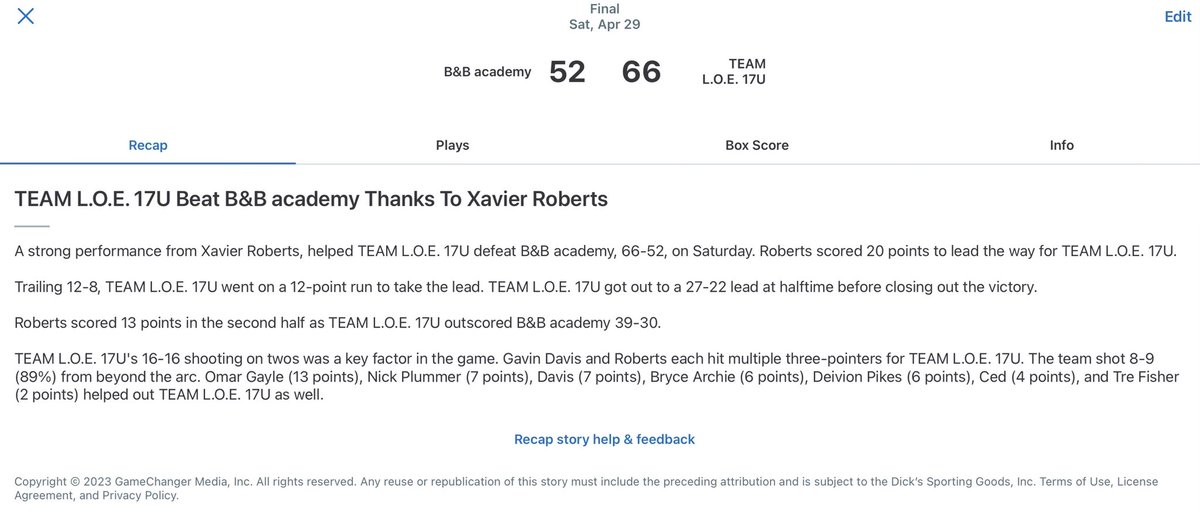 Final
Sat, Apr 29

Edit

B&B academy 52 66 TEAM L.O.E. 17U

Recap Plays Box Score Info

TEAM L.O.E. 17U Beat B&B academy Thanks To Xavier Roberts

A strong performance from Xavier Roberts, helped TEAM L.O.E. 17U defeat B&B academy, 66-52, on Saturday. Roberts scored 20 points to lead the way for TEAM L.O.E. 17U.

Trailing 12-8, TEAM L.O.E. 17U went on a 12-point run to take the lead. TEAM L.O.E. 17U got out to a 27-22 lead at halftime before closing out the victory.

Roberts scored 13 points in the second half as TEAM L.O.E. 17U outscored B&B academy 39-30.

TEAM L.O.E. 17U's 16-16 shooting on twos was a key factor in the game. Gavin Davis and Roberts each hit multiple three-pointers for TEAM L.O.E. 17U. The team shot 8-9 (89%) from beyond the arc. Omar Gayle (13 points), Nick Plummer (7 points), Davis (7 points), Bryce Archie (6 points), Deivion Pikes (6 points), Ced (4 points), and Tre Fisher (2 points) helped out TEAM L.O.E. 17U as well.

Recap story help & feedback

Copyright © 2023 GameChanger Media, Inc. All rights reserved. Any reuse or republication of this story must include the preceding attribution and is subject to the Dick's Sporting Goods, Inc. Terms of Use, License Agreement, and Privacy Policy.